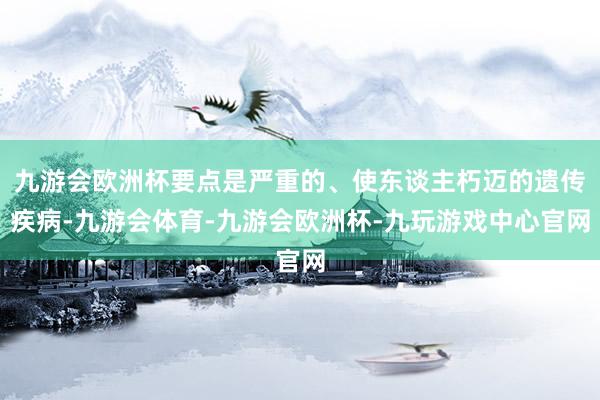 九游会欧洲杯要点是严重的、使东谈主朽迈的遗传疾病-九游会体育-九游会欧洲杯-九玩游戏中心官网官网